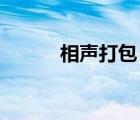 相声打包